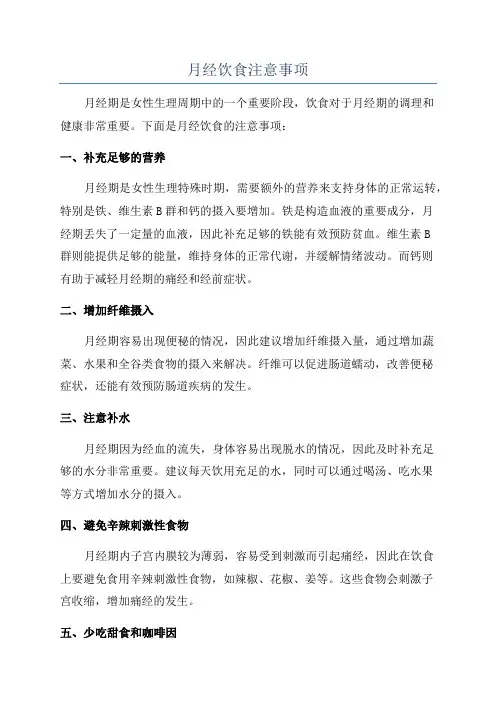 月经饮食注意事项

月经期是女性生理周期中的一个重要阶段，饮食对于月经期的调理和健康非常重要。下面是月经饮食的注意事项：

一、补充足够的营养

月经期是女性生理特殊时期，需要额外的营养来支持身体的正常运转，特别是铁、维生素B群和钙的摄入要增加。铁是构造血液的重要成分，月经期丢失了一定量的血液，因此补充足够的铁能有效预防贫血。维生素B群则能提供足够的能量，维持身体的正常代谢，并缓解情绪波动。而钙则有助于减轻月经期的痛经和经前症状。

二、增加纤维摄入

月经期容易出现便秘的情况，因此建议增加纤维摄入量，通过增加蔬菜、水果和全谷类食物的摄入来解决。纤维可以促进肠道蠕动，改善便秘症状，还能有效预防肠道疾病的发生。

三、注意补水

月经期因为经血的流失，身体容易出现脱水的情况，因此及时补充足够的水分非常重要。建议每天饮用充足的水，同时可以通过喝汤、吃水果等方式增加水分的摄入。

四、避免辛辣刺激性食物

月经期内子宫内膜较为薄弱，容易受到刺激而引起痛经，因此在饮食上要避免食用辛辣刺激性食物，如辣椒、花椒、姜等。这些食物会刺激子宫收缩，增加痛经的发生。

五、少吃甜食和咖啡因